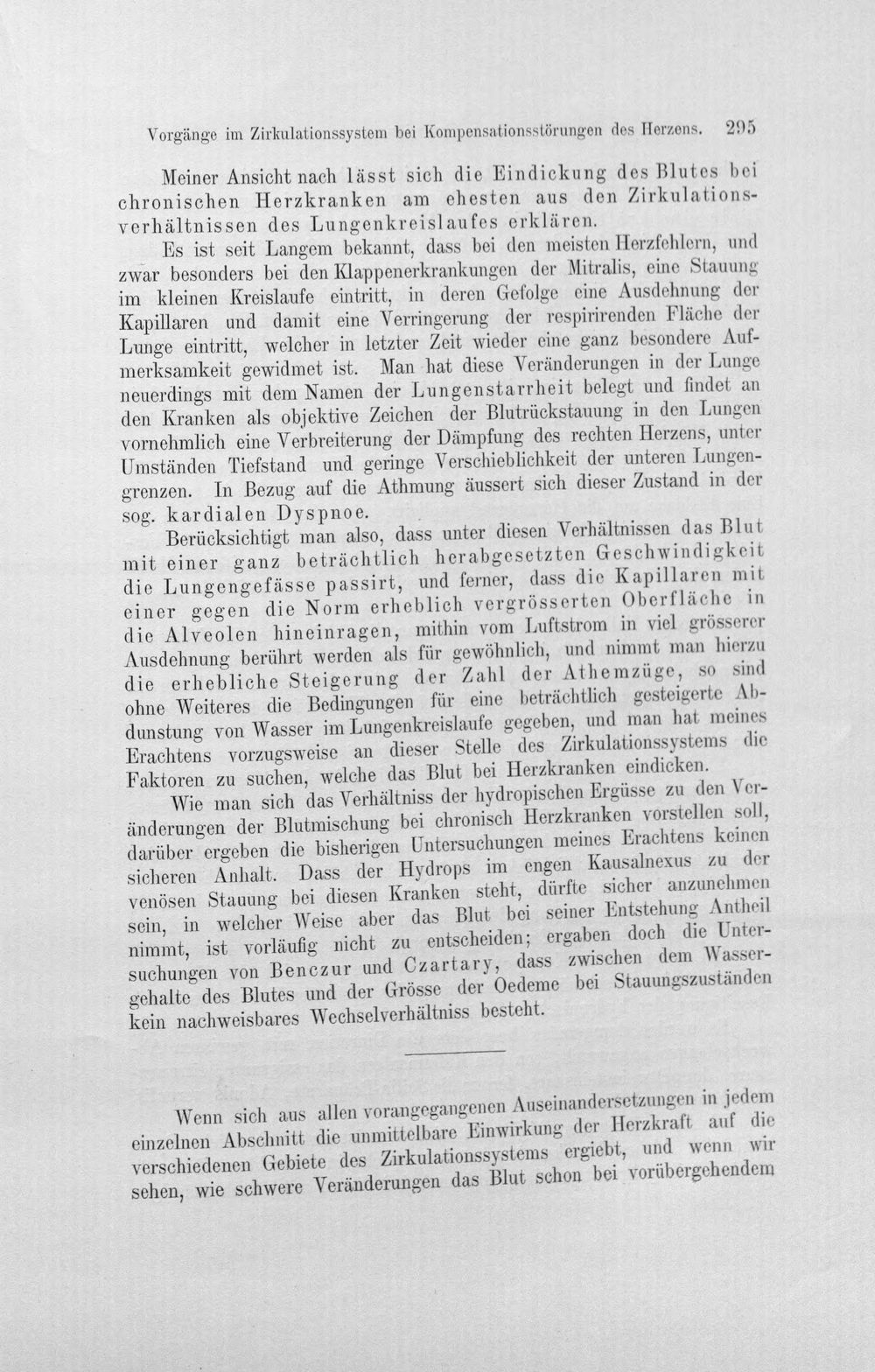 Vorgänge im Zirkulationssystem bei Kompensationsstörungen des Herzens. 295

Meiner Ansicht nach lässt sich die Eindickung des Blutes bei chronischen Herzkranken am ehesten aus den Zirkulationsverhältnissen des Lungenkreislaufes erklären.

Es ist seit Langem bekannt, dass bei den meisten Herzfehlern, und zwar besonders bei den Klappenerkrankungen der Mitralis, eine Stauung im kleinen Kreislaufe eintritt, in deren Gefolge eine Ausdehnung der Kapillaren und damit eine Verringerung der respirirenden Fläche der Lunge eintritt, welcher in letzter Zeit wieder eine ganz besondere Aufmerksamkeit gewidmet ist. Man hat diese Veränderungen in der Lunge neuerdings mit dem Namen der Lungenstarrheit belegt und findet an den Kranken als objektive Zeichen der Blutrückstauung in den Lungen vornehmlich eine Verbreiterung der Dämpfung des rechten Herzens, unter Umständen Tiefstand und geringe Verschieblichkeit der unteren Lungengrenzen. In Bezug auf die Athmung äussert sich dieser Zustand in der sog. kardialen Dyspnoe.

Berücksichtigt man also, dass unter diesen Verhältnissen das Blut mit einer ganz beträchtlich herabgesetzten Geschwindigkeit die Lungengefässe passirt, und ferner, dass die Kapillaren mit einer gegen die Norm erheblich vergrösserten Oberfläche in die Alveolen hineinragen, mithin vom Luftstrom in viel grösserer Ausdehnung berührt werden als für gewöhnlich, und nimmt man hierzu die erhebliche Steigerung der Zahl der Athemzüge, so sind ohne Weiteres die Bedingungen für eine beträchtlich gesteigerte Abdunstung von Wasser im Lungenkreislaufe gegeben, und man hat meines Erachtens vorzugsweise an dieser Stelle des Zirkulationssystems die Faktoren zu suchen, welche das Blut bei Herzkranken eindicken.

Wie man sich das Verhältniss der hydropischen Ergüsse zu den Veränderungen der Blutmischung bei chronisch Herzkranken vorstellen soll, darüber ergeben die bisherigen Untersuchungen meines Erachtens keinen sicheren Anhalt. Dass der Hydrops im engen Kausalnexus zu der venösen Stauung bei diesen Kranken steht, dürfte sicher anzunehmen sein, in welcher Weise aber das Blut bei seiner Entstehung Antheil nimmt, ist vorläufig nicht zu entscheiden; ergaben doch die Untersuchungen von Benczur und Czartary, dass zwischen dem Wassergehalte des Blutes und der Grösse der Oedeme bei Stauungszuständen kein nachweisbares Wechselverhältniss besteht.

Wenn sich aus allen vorangegangenen Auseinandersetzungen in jedem einzelnen Abschnitt die unmittelbare Einwirkung der Herzkraft auf die verschiedenen Gebiete des Zirkulationssystems ergiebt, und wenn wir sehen, wie schwere Veränderungen das Blut schon bei vorübergehendem